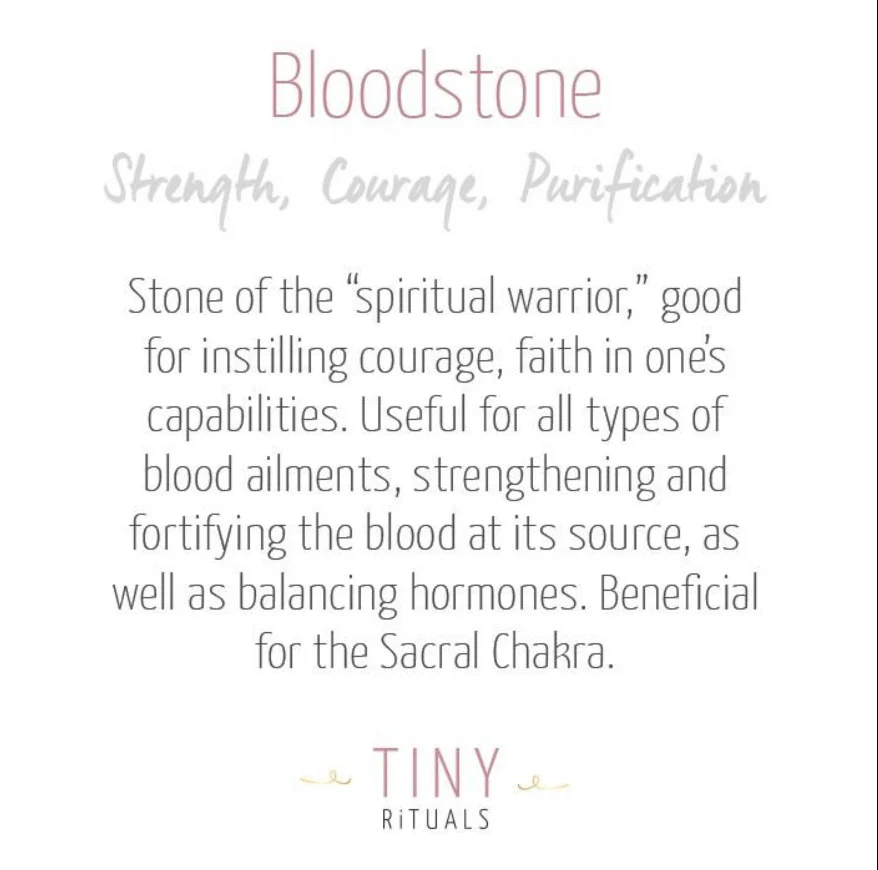 Bloodstone

Strength, Courage, Purification

Stone of the "spiritual warrior," good for instilling courage, faith in one's capabilities. Useful for all types of blood ailments, strengthening and fortifying the blood at its source, as well as balancing hormones. Beneficial for the Sacral Chakra.

TINY
RiTUALS